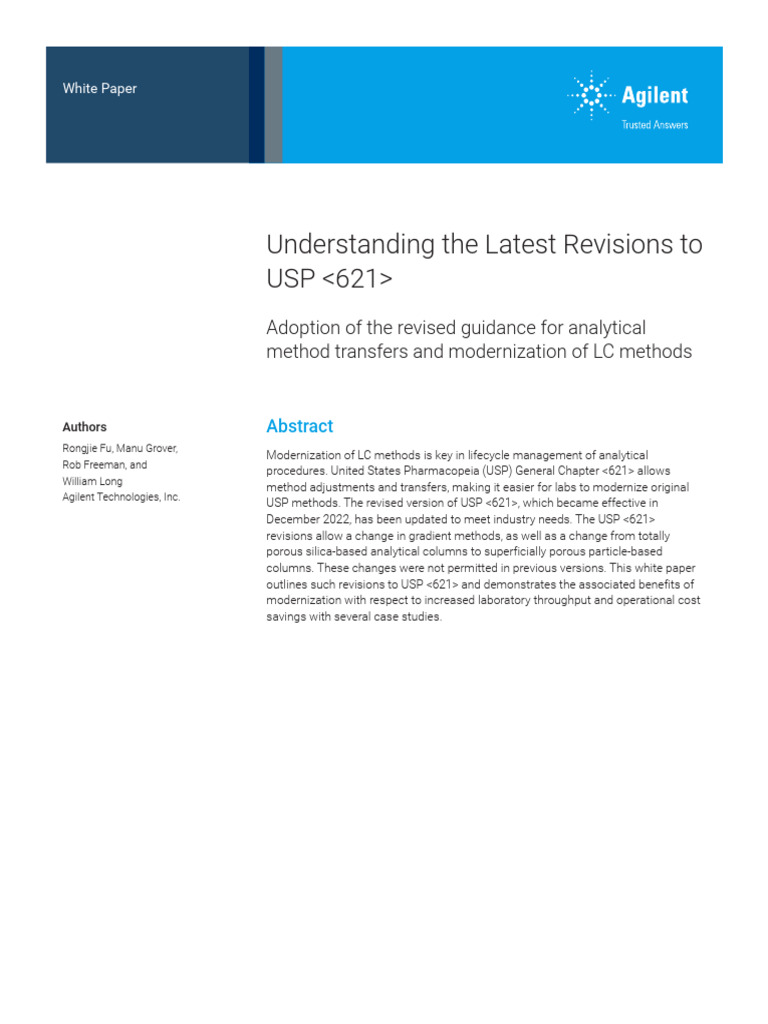 White Paper

Agilent
Trusted Answers

Understanding the Latest Revisions to USP <621>

Adoption of the revised guidance for analytical method transfers and modernization of LC methods

Authors

Rongjie Fu, Manu Grover, Rob Freeman, and William Long
Agilent Technologies, Inc.

Abstract

Modernization of LC methods is key in lifecycle management of analytical procedures. United States Pharmacopeia (USP) General Chapter <621> allows method adjustments and transfers, making it easier for labs to modernize original USP methods. The revised version of USP <621>, which became effective in December 2022, has been updated to meet industry needs. The USP <621> revisions allow a change in gradient methods, as well as a change from totally porous silica-based analytical columns to superficially porous particle-based columns. These changes were not permitted in previous versions. This white paper outlines such revisions to USP <621> and demonstrates the associated benefits of modernization with respect to increased laboratory throughput and operational cost savings with several case studies.